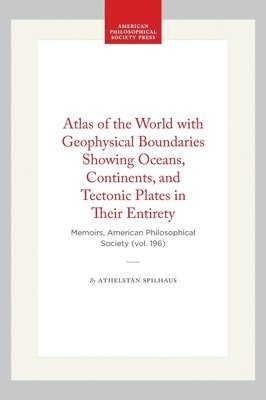 AMERICAN PHILOSOPHICAL SOCIETY PRESS

Atlas of the World with Geophysical Boundaries Showing Oceans, Continents, and Tectonic Plates in Their Entirety

Memoirs, American Philosophical Society (vol. 196)

By ATHELSTAN SPILHAUS